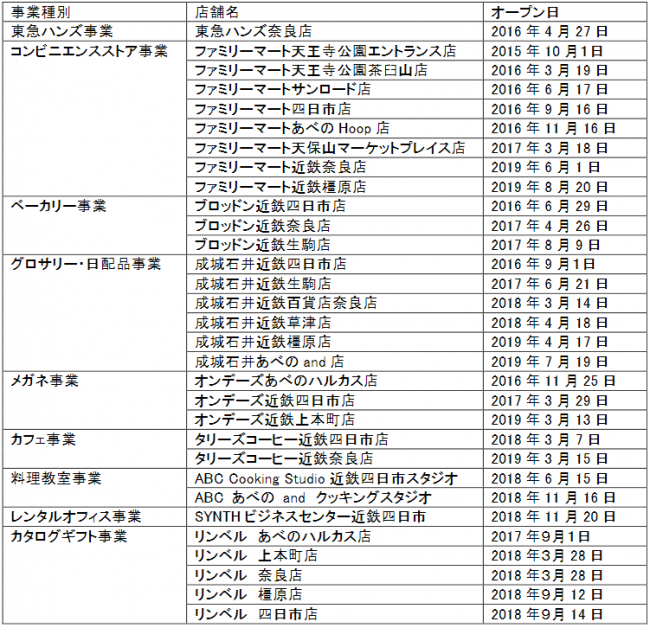 | 事業種別 | 店舗名 | オープン日 |
|---|---|---|
| 東急ハンズ事業 | 東急ハンズ奈良店 | 2016年4月27日 |
| コンビニエンスストア事業 | ファミリーマート天王寺公園エントランス店 | 2015年10月1日 |
|  | ファミリーマート天王寺公園茶臼山店 | 2016年3月19日 |
|  | ファミリーマートサンロード店 | 2016年6月17日 |
|  | ファミリーマート四日市店 | 2016年9月16日 |
|  | ファミリーマートあべのHoop店 | 2016年11月16日 |
|  | ファミリーマート天保山マーケットプレイス店 | 2017年3月18日 |
|  | ファミリーマート近鉄奈良店 | 2019年6月1日 |
|  | ファミリーマート近鉄橿原店 | 2019年8月20日 |
| ベーカリー事業 | ブロッドン近鉄四日市店 | 2016年6月29日 |
|  | ブロッドン近鉄奈良店 | 2017年4月26日 |
|  | ブロッドン近鉄生駒店 | 2017年8月9日 |
| グロサリー・日配品事業 | 成城石井近鉄四日市店 | 2016年9月1日 |
|  | 成城石井近鉄生駒店 | 2017年6月21日 |
|  | 成城石井近鉄百貨店奈良店 | 2018年3月14日 |
|  | 成城石井近鉄草津店 | 2018年4月18日 |
|  | 成城石井近鉄橿原店 | 2019年4月17日 |
|  | 成城石井あべのand店 | 2019年7月19日 |
| メガネ事業 | オンデーズあべのハルカス店 | 2016年11月25日 |
|  | オンデーズ近鉄四日市店 | 2017年3月29日 |
|  | オンデーズ近鉄上本町店 | 2019年3月13日 |
| カフェ事業 | タリーズコーヒー近鉄四日市店 | 2018年3月7日 |
|  | タリーズコーヒー近鉄奈良店 | 2019年3月15日 |
| 料理教室事業 | ABC Cooking Studio近鉄四日市スタジオ | 2018年6月15日 |
|  | ABC あべの and クッキングスタジオ | 2018年11月16日 |
| レンタルオフィス事業 | SYNTHビジネスセンター近鉄四日市 | 2018年11月20日 |
| カタログギフト事業 | リンベル あべのハルカス店 | 2017年9月1日 |
|  | リンベル 上本町店 | 2018年3月28日 |
|  | リンベル 奈良店 | 2018年3月28日 |
|  | リンベル 橿原店 | 2018年9月12日 |
|  | リンベル 四日市店 | 2018年9月14日 |